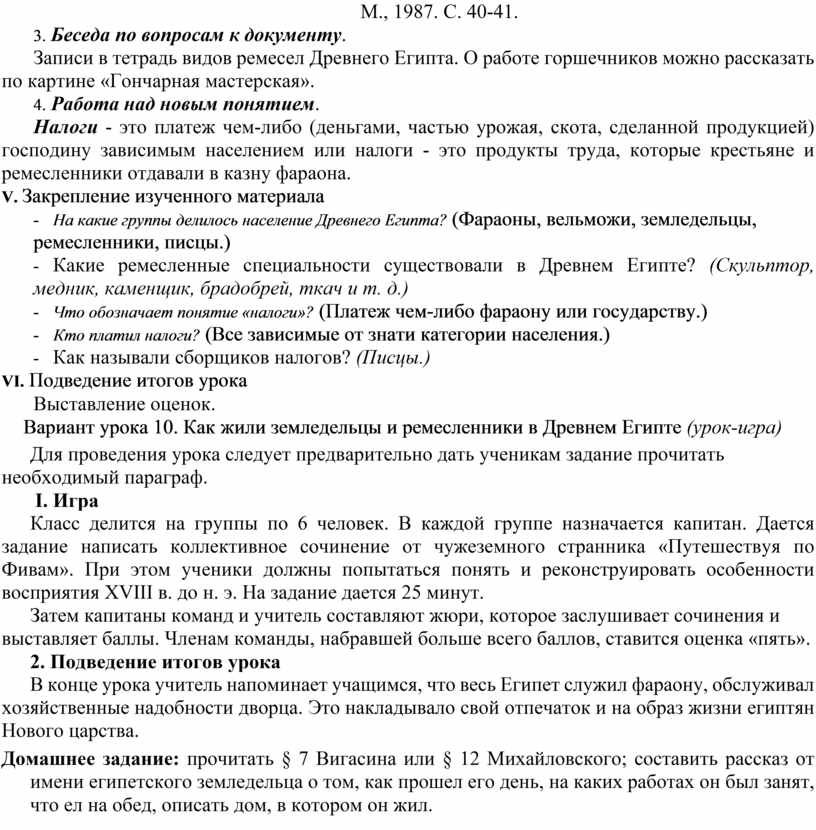 М., 1987. С. 40-41.

3. Беседа по вопросам к документу.

Записи в тетрадь видов ремесел Древнего Египта. О работе горшечников можно рассказать по картине «Гончарная мастерская».

4. Работа над новым понятием.

Налоги - это платеж чем-либо (деньгами, частью урожая, скота, сделанной продукцией) господину зависимым населением или налоги - это продукты труда, которые крестьяне и ремесленники отдавали в казну фараона.

V. Закрепление изученного материала

- На какие группы делилось население Древнего Египта? (Фараоны, вельможи, земледельцы, ремесленники, писцы.)
- Какие ремесленные специальности существовали в Древнем Египте? (Скульптор, медник, каменщик, брадобрей, ткач и т. д.)
- Что обозначает понятие «налоги»? (Платеж чем-либо фараону или государству.)
- Кто платил налоги? (Все зависимые от знати категории населения.)
- Как называли сборщиков налогов? (Писцы.)

VI. Подведение итогов урока

Выставление оценок.

Вариант урока 10. Как жили земледельцы и ремесленники в Древнем Египте (урок-игра)

Для проведения урока следует предварительно дать ученикам задание прочитать необходимый параграф.

I. Игра

Класс делится на группы по 6 человек. В каждой группе назначается капитан. Дается задание написать коллективное сочинение от чужеземного странника «Путешествуя по Фивам». При этом ученики должны попытаться понять и реконструировать особенности восприятия XVIII в. до н. э. На задание дается 25 минут.

Затем капитаны команд и учитель составляют жюри, которое заслушивает сочинения и выставляет баллы. Членам команды, набравшей больше всего баллов, ставится оценка «пять».

2. Подведение итогов урока

В конце урока учитель напоминает учащимся, что весь Египет служил фараону, обслуживал хозяйственные надобности дворца. Это накладывало свой отпечаток и на образ жизни египтян Нового царства.

Домашнее задание: прочитать § 7 Вигасина или § 12 Михайловского; составить рассказ от имени египетского земледельца о том, как прошел его день, на каких работах он был занят, что ел на обед, описать дом, в котором он жил.